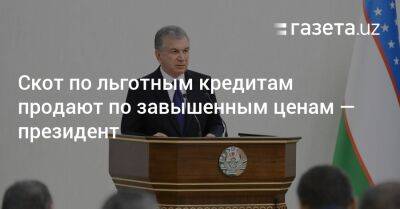 газета.uz

Скот по льготным кредитам продают по завышенным ценам — президент